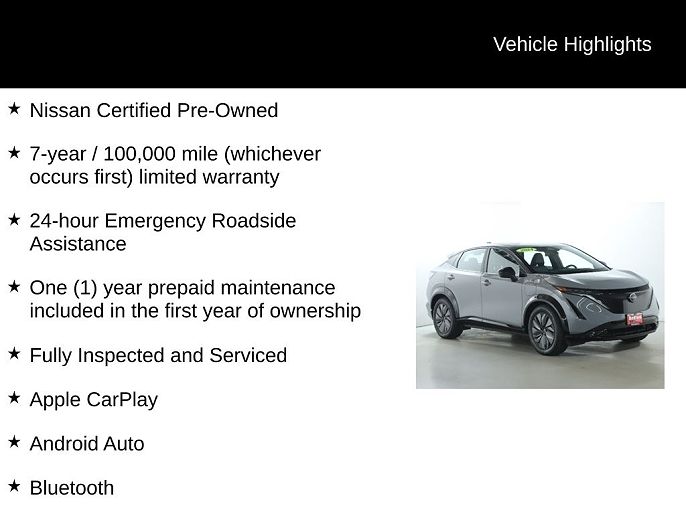 Vehicle Highlights

★ Nissan Certified Pre-Owned

★ 7-year / 100,000 mile (whichever occurs first) limited warranty

★ 24-hour Emergency Roadside Assistance

★ One (1) year prepaid maintenance included in the first year of ownership

★ Fully Inspected and Serviced

★ Apple CarPlay

★ Android Auto

★ Bluetooth